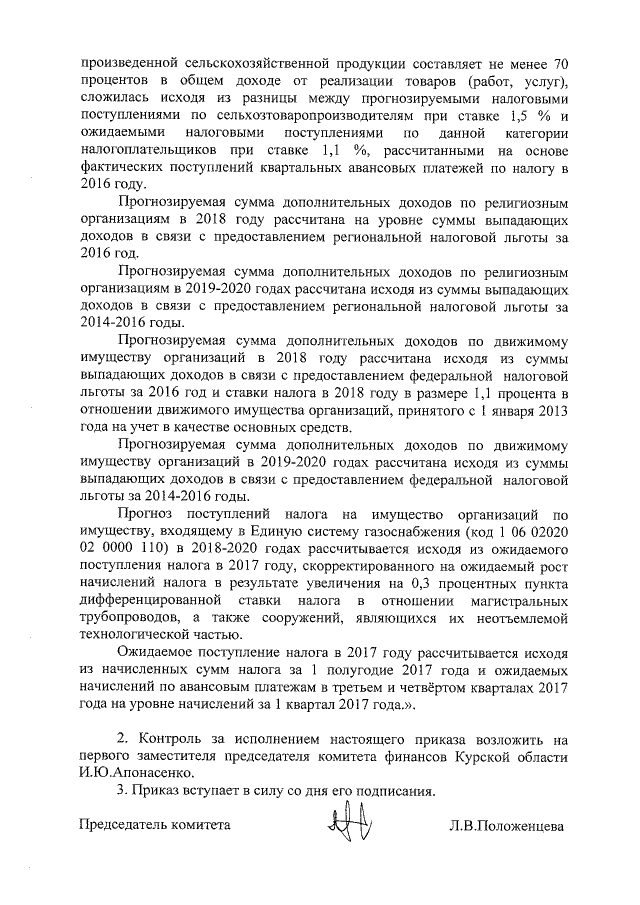 произведенной сельскохозяйственной продукции составляет не менее 70 процентов в общем доходе от реализации товаров (работ, услуг), сложилась исходя из разницы между прогнозируемыми налоговыми поступлениями по сельхозтоваропроизводителям при ставке 1,5 % и ожидаемыми налоговыми поступлениями по данной категории налогоплательщиков при ставке 1,1 %, рассчитанными на основе фактических поступлений квартальных авансовых платежей по налогу в 2016 году.

Прогнозируемая сумма дополнительных доходов по религиозным организациям в 2018 году рассчитана на уровне суммы выпадающих доходов в связи с предоставлением региональной налоговой льготы за 2016 год.

Прогнозируемая сумма дополнительных доходов по религиозным организациям в 2019-2020 годах рассчитана исходя из суммы выпадающих доходов в связи с предоставлением региональной налоговой льготы за 2014-2016 годы.

Прогнозируемая сумма дополнительных доходов по движимому имуществу организаций в 2018 году рассчитана исходя из суммы выпадающих доходов в связи с предоставлением федеральной налоговой льготы за 2016 год и ставки налога в 2018 году в размере 1,1 процента в отношении движимого имущества организаций, принятого с 1 января 2013 года на учет в качестве основных средств.

Прогнозируемая сумма дополнительных доходов по движимому имуществу организаций в 2019-2020 годах рассчитана исходя из суммы выпадающих доходов в связи с предоставлением федеральной налоговой льготы за 2014-2016 годы.

Прогноз поступлений налога на имущество организаций по имуществу, входящему в Единую систему газоснабжения (код 1 06 02020 02 0000 110) в 2018-2020 годах рассчитывается исходя из ожидаемого поступления налога в 2017 году, скорректированного на ожидаемый рост начислений налога в результате увеличения на 0,3 процентных пункта дифференцированной ставки налога в отношении магистральных трубопроводов, а также сооружений, являющихся их неотъемлемой технологической частью.

Ожидаемое поступление налога в 2017 году рассчитывается исходя из начисленных сумм налога за 1 полугодие 2017 года и ожидаемых начислений по авансовым платежам в третьем и четвёртом кварталах 2017 года на уровне начислений за 1 квартал 2017 года.».

2. Контроль за исполнением настоящего приказа возложить на первого заместителя председателя комитета финансов Курской области И.Ю.Апонасенко.

3. Приказ вступает в силу со дня его подписания.

Председатель комитета Л.В.Положенцева